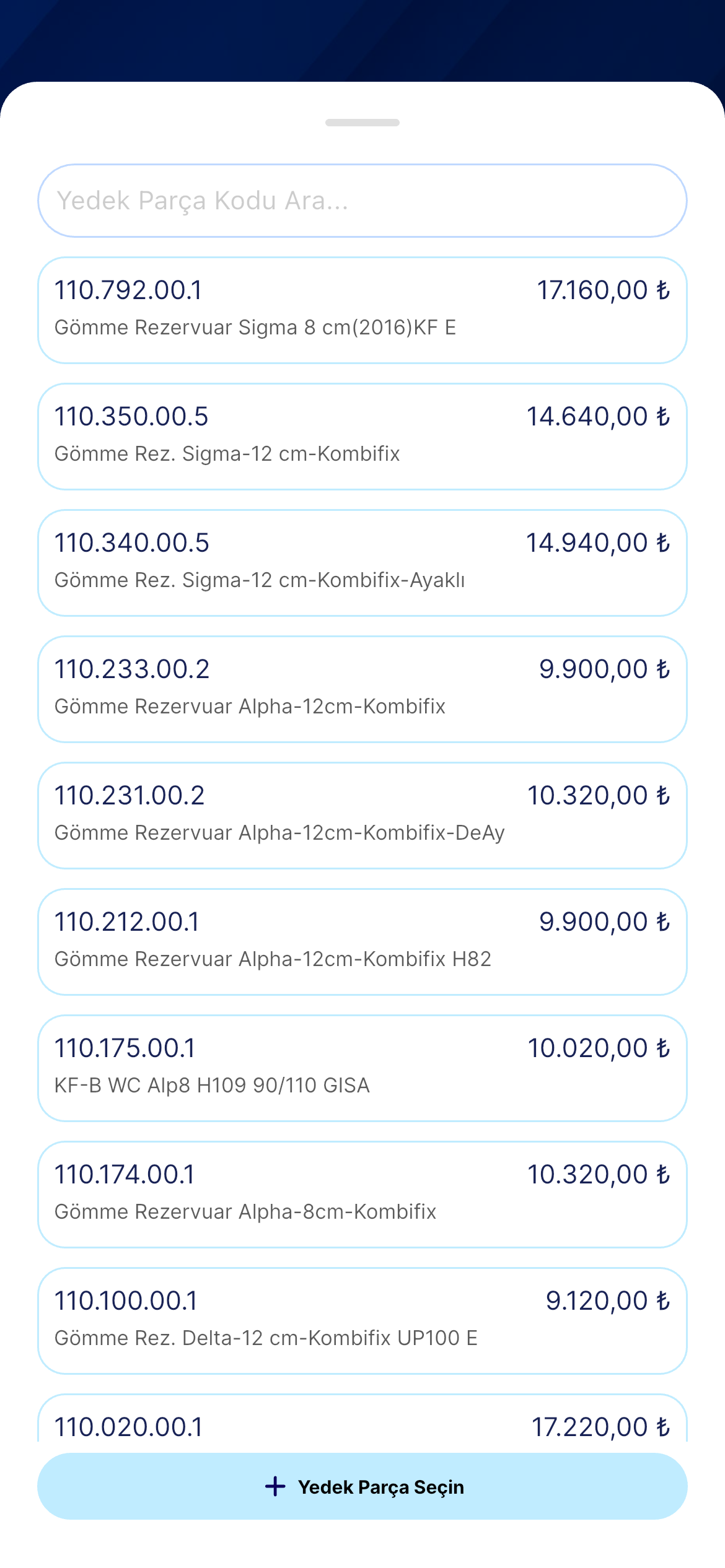 Yedek Parça Kodu Ara...

110.792.00.1 17.160,00 ₺
Gömme Rezervuar Sigma 8 cm(2016)KF E

110.350.00.5 14.640,00 ₺
Gömme Rez. Sigma-12 cm-Kombifix

110.340.00.5 14.940,00 ₺
Gömme Rez. Sigma-12 cm-Kombifix-Ayaklı

110.233.00.2 9.900,00 ₺
Gömme Rezervuar Alpha-12cm-Kombifix

110.231.00.2 10.320,00 ₺
Gömme Rezervuar Alpha-12cm-Kombifix-DeAy

110.212.00.1 9.900,00 ₺
Gömme Rezervuar Alpha-12cm-Kombifix H82

110.175.00.1 10.020,00 ₺
KF-B WC Alp8 H109 90/110 GISA

110.174.00.1 10.320,00 ₺
Gömme Rezervuar Alpha-8cm-Kombifix

110.100.00.1 9.120,00 ₺
Gömme Rez. Delta-12 cm-Kombifix UP100 E

110.020.00.1 17.220,00 ₺

+ Yedek Parça Seçin